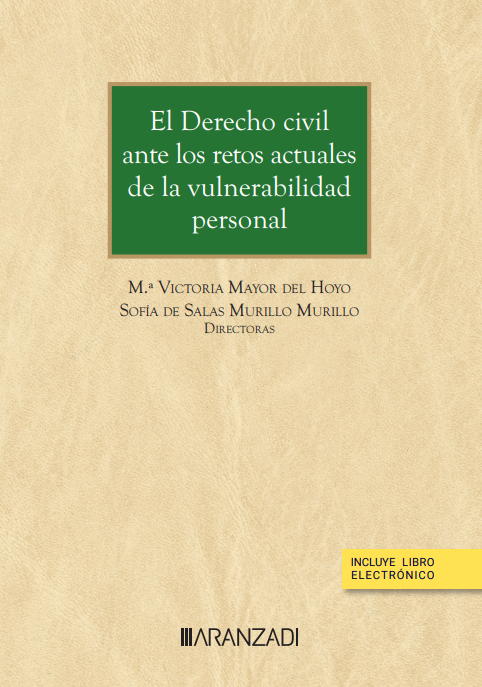 El Derecho civil ante los retos actuales de la vulnerabilidad personal

M.ª Victoria Mayor del Hoyo
Sofía de Salas Murillo Murillo
Directoras

INCLUYE LIBRO ELECTRÓNICO

ARANZADI